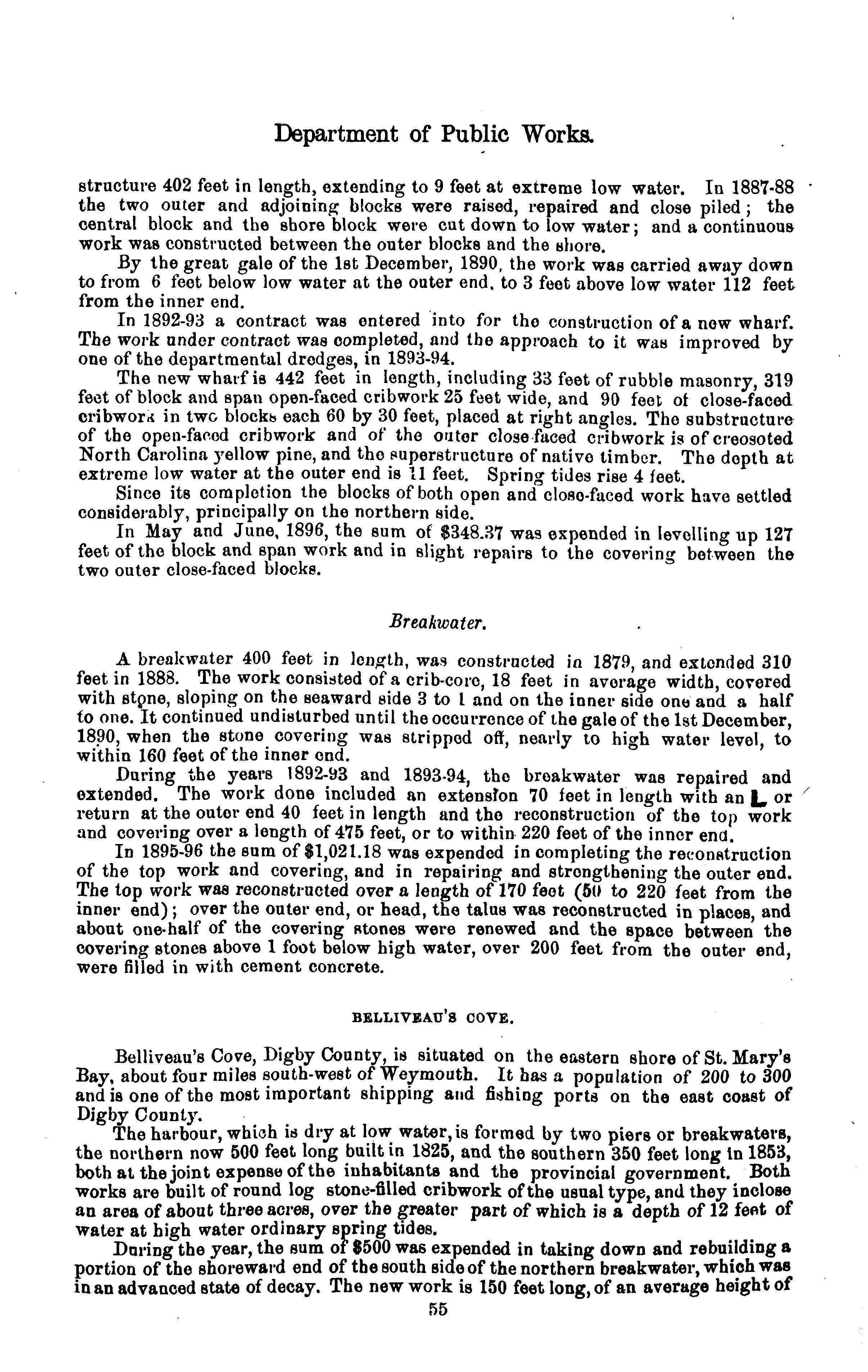 Department of Public Works.

structure 402 feet in length, extending to 9 feet at extreme low water. In 1887-88 the two outer and adjoining blocks were raised, repaired and close piled; the central block and the shore block were cut down to low water; and a continuous work was constructed between the outer blocks and the shore.

By the great gale of the 1st December, 1890, the work was carried away down to from 6 feet below low water at the outer end, to 3 feet above low water 112 feet from the inner end.

In 1892-93 a contract was entered into for the construction of a new wharf. The work under contract was completed, and the approach to it was improved by one of the departmental dredges, in 1893-94.

The new wharf is 442 feet in length, including 33 feet of rubble masonry, 319 feet of block and span open-faced cribwork 25 feet wide, and 90 feet of close-faced cribwork in two blocks each 60 by 30 feet, placed at right angles. The substructure of the open-faced cribwork and of the outer close-faced cribwork is of creosoted North Carolina yellow pine, and the superstructure of native timber. The depth at extreme low water at the outer end is 11 feet. Spring tides rise 4 feet.

Since its completion the blocks of both open and close-faced work have settled considerably, principally on the northern side.

In May and June, 1896, the sum of $348.37 was expended in levelling up 127 feet of the block and span work and in slight repairs to the covering between the two outer close-faced blocks.

Breakwater.

A breakwater 400 feet in length, was constructed in 1879, and extended 310 feet in 1888. The work consisted of a crib-core, 18 feet in average width, covered with stone, sloping on the seaward side 3 to 1 and on the inner side one and a half to one. It continued undisturbed until the occurrence of the gale of the 1st December, 1890, when the stone covering was stripped off, nearly to high water level, to within 160 feet of the inner end.

During the years 1892-93 and 1893-94, the breakwater was repaired and extended. The work done included an extension 70 feet in length with an L or return at the outer end 40 feet in length and the reconstruction of the top work and covering over a length of 475 feet, or to within 220 feet of the inner end.

In 1895-96 the sum of $1,021.18 was expended in completing the reconstruction of the top work and covering, and in repairing and strengthening the outer end. The top work was reconstructed over a length of 170 feet (50 to 220 feet from the inner end); over the outer end, or head, the talus was reconstructed in places, and about one-half of the covering stones were renewed and the space between the covering stones above 1 foot below high water, over 200 feet from the outer end, were filled in with cement concrete.

BELLIVEAU'S COVE.

Belliveau's Cove, Digby County, is situated on the eastern shore of St. Mary's Bay, about four miles south-west of Weymouth. It has a population of 200 to 300 and is one of the most important shipping and fishing ports on the east coast of Digby County.

The harbour, which is dry at low water, is formed by two piers or breakwaters, the northern now 500 feet long built in 1825, and the southern 350 feet long in 1853, both at the joint expense of the inhabitants and the provincial government. Both works are built of round log stone-filled cribwork of the usual type, and they inclose an area of about three acres, over the greater part of which is a depth of 12 feet of water at high water ordinary spring tides.

During the year, the sum of $500 was expended in taking down and rebuilding a portion of the shoreward end of the south side of the northern breakwater, which was in an advanced state of decay. The new work is 150 feet long, of an average height of

55